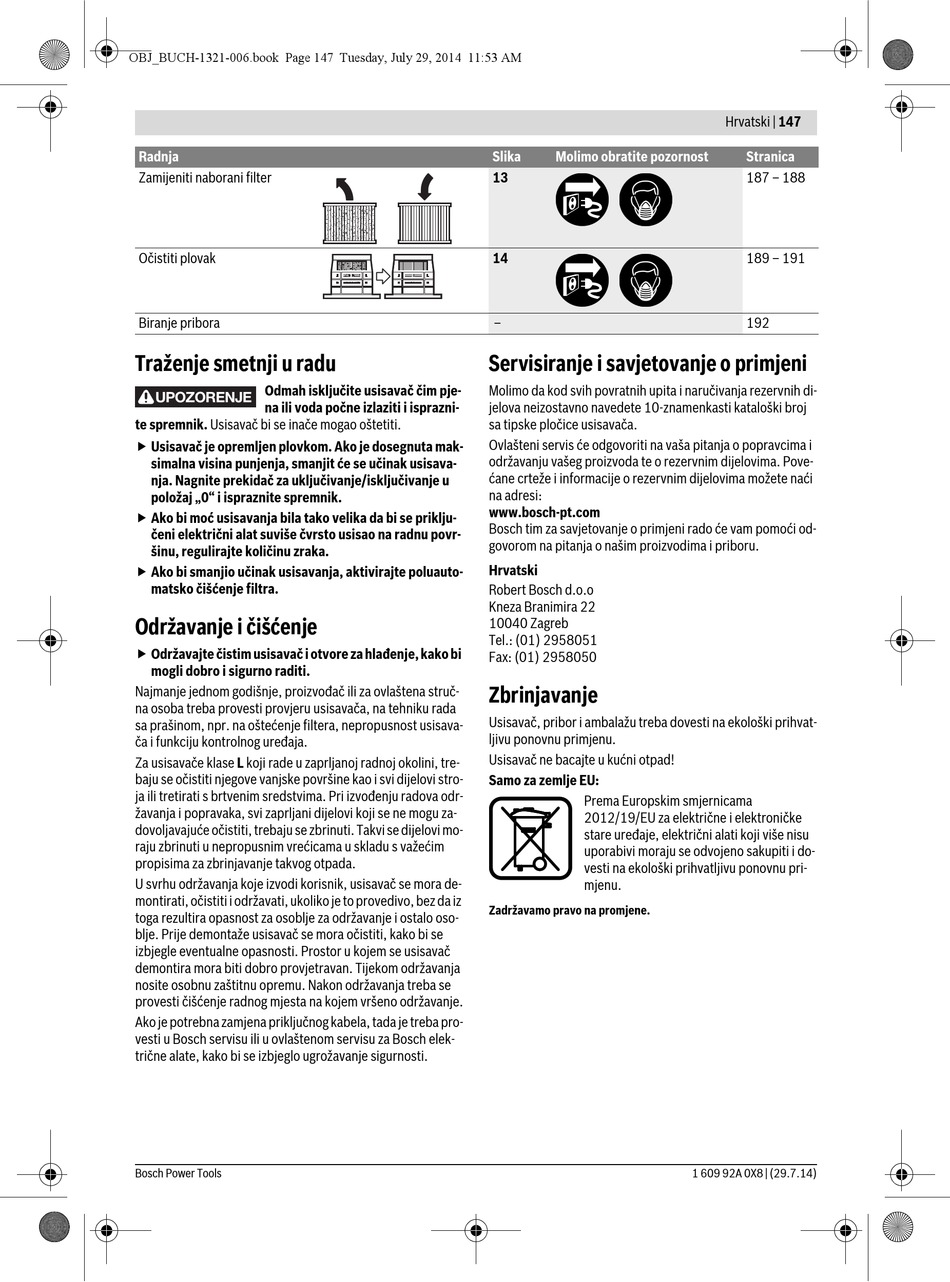 OBJ_BUCH-1321-006.book Page 147 Tuesday, July 29, 2014 11:53 AM

Hrvatski | 147

| Radnja | Slika | Molimo obratite pozornost | Stranica |
|---|---|---|---|
| Zamijeniti naborani filter | 13 | | 187 – 188 |
| Očistiti plovak | 14 | | 189 – 191 |
| Biranje pribora | – | | 192 |

Traženje smetnji u radu

UPOZORENJE Odmah isključite usisavač čim pjena ili voda počne izlaziti i ispraznite spremnik. Usisavač bi se inače mogao oštetiti.

▶ Usisavač je opremljen plovkom. Ako je dosegnuta maksimalna visina punjenja, smanjit će se učinak usisavanja. Nagnite prekidač za uključivanje/isključivanje u položaj „0“ i ispraznite spremnik.

▶ Ako bi moć usisavanja bila tako velika da bi se priključeni električni alat suviše čvrsto usisao na radnu površinu, regulirajte količinu zraka.

▶ Ako bi smanjio učinak usisavanja, aktivirajte poluautomatsko čišćenje filtra.

Održavanje i čišćenje

▶ Održavajte čistim usisavač i otvore za hlađenje, kako bi mogli dobro i sigurno raditi.

Najmanje jednom godišnje, proizvođač ili za ovlaštena stručna osoba treba provesti provjeru usisavača, na tehniku rada sa prašinom, npr. na oštećenje filtera, nepropusnost usisavača i funkciju kontrolnog uređaja.

Za usisavače klase L koji rade u zaprljanoj radnoj okolini, trebaju se očistiti njegove vanjske površine kao i svi dijelovi stroja ili tretirati s brtvenim sredstvima. Pri izvođenju radova održavanja i popravaka, svi zaprljani dijelovi koji se ne mogu zadovoljavajuće očistiti, trebaju se zbrinuti. Takvi se dijelovi moraju zbrinuti u nepropusnim vrećicama u skladu s važećim propisima za zbrinjavanje takvog otpada.

U svrhu održavanja koje izvodi korisnik, usisavač se mora demontirati, očistiti i održavati, ukoliko je to provedivo, bez da iz toga rezultira opasnost za osoblje za održavanje i ostalo osoblje. Prije demontaže usisavač se mora očistiti, kako bi se izbjegle eventualne opasnosti. Prostor u kojem se usisavač demontira mora biti dobro provjetravan. Tijekom održavanja nosite osobnu zaštitnu opremu. Nakon održavanja treba se provesti čišćenje radnog mjesta na kojem vršeno održavanje.

Ako je potrebna zamjena priključnog kabela, tada je treba provesti u Bosch servisu ili u ovlaštenom servisu za Bosch električne alate, kako bi se izbjeglo ugrožavanje sigurnosti.

Servisiranje i savjetovanje o primjeni

Molimo da kod svih povratnih upita i naručivanja rezervnih dijelova neizostavno navedete 10-znamenkasti kataloški broj sa tipske pločice usisavača.

Ovlašteni servis će odgovoriti na vaša pitanja o popravcima i održavanju vašeg proizvoda te o rezervnim dijelovima. Povećane crteže i informacije o rezervnim dijelovima možete naći na adresi:
www.bosch-pt.com
Bosch tim za savjetovanje o primjeni rado će vam pomoći odgovorom na pitanja o našim proizvodima i priboru.

Hrvatski
Robert Bosch d.o.o
Kneza Branimira 22
10040 Zagreb
Tel.: (01) 2958051
Fax: (01) 2958050

Zbrinjavanje

Usisavač, pribor i ambalažu treba dovesti na ekološki prihvatljivu ponovnu primjenu.

Usisavač ne bacajte u kućni otpad!

Samo za zemlje EU:

Prema Europskim smjernicama 2012/19/EU za električne i elektroničke stare uređaje, električni alati koji više nisu uporabivi moraju se odvojeno sakupiti i dovesti na ekološki prihvatljivu ponovnu primjenu.

Zadržavamo pravo na promjene.

Bosch Power Tools
1 609 92A 0X8 | (29.7.14)